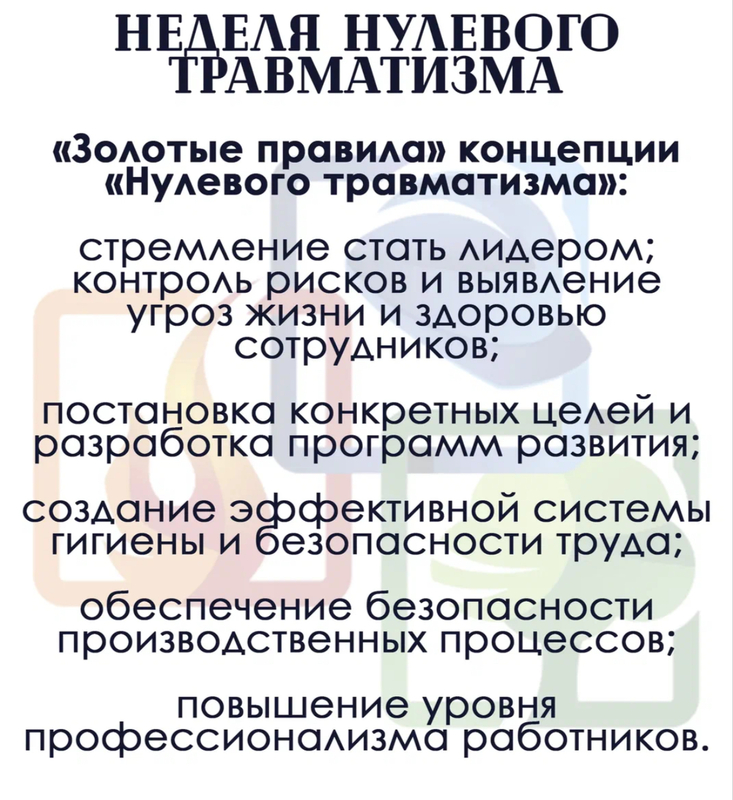 НЕДЕЛЯ НУЛЕВОГО ТРАВМАТИЗМА

«Золотые правила» концепции «Нулевого травматизма»:

стремление стать лидером; контроль рисков и выявление угроз жизни и здоровью сотрудников;

постановка конкретных целей и разработка программ развития;

создание эффективной системы гигиены и безопасности труда;

обеспечение безопасности производственных процессов;

повышение уровня профессионализма работников.